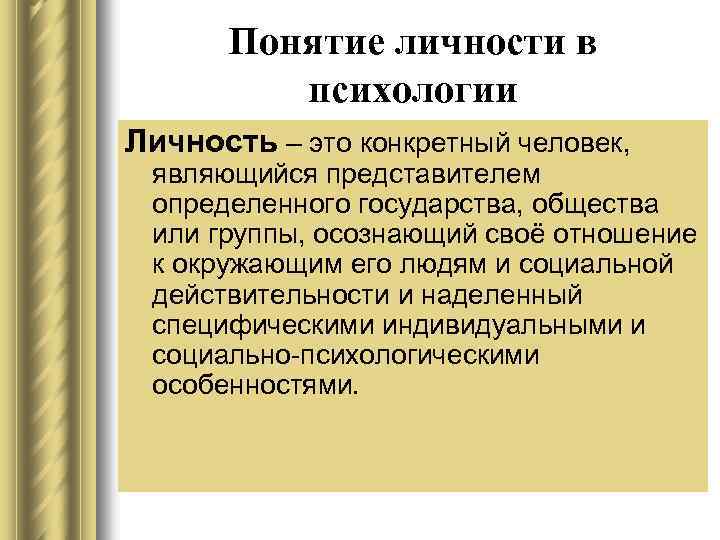 Понятие личности в психологии

Личность – это конкретный человек, являющийся представителем определенного государства, общества или группы, осознающий своё отношение к окружающим его людям и социальной действительности и наделенный специфическими индивидуальными и социально-психологическими особенностями.